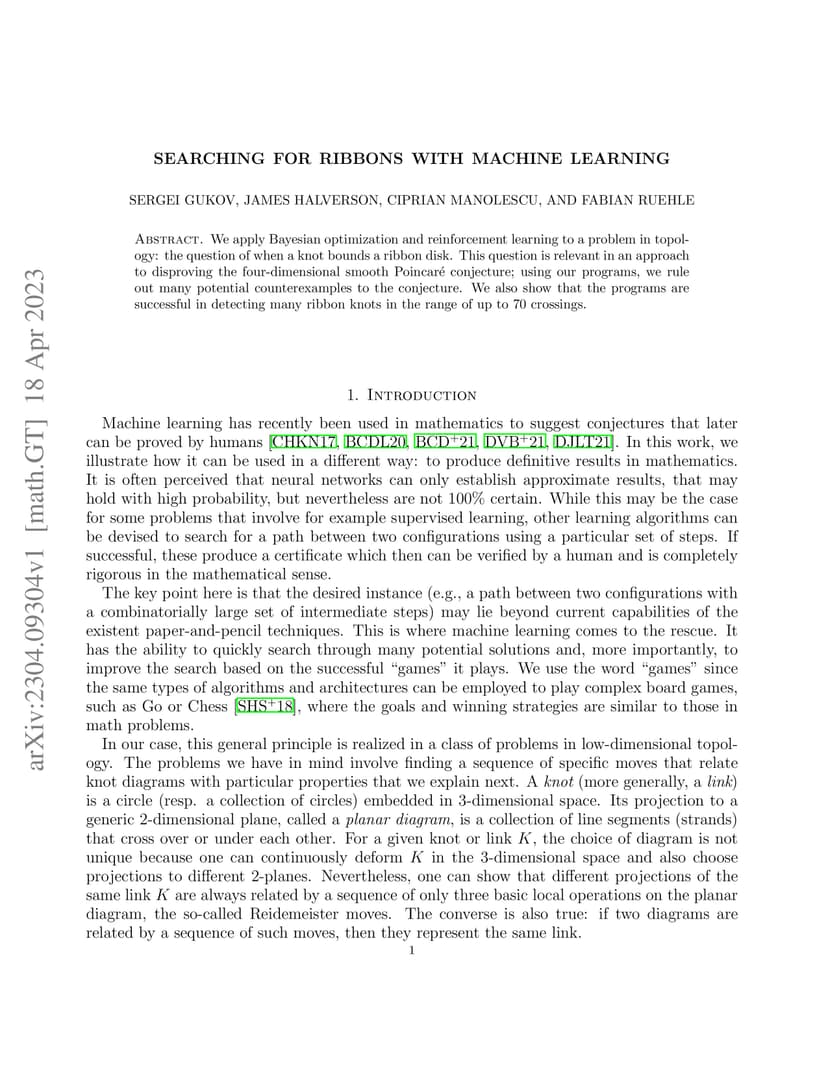 arXiv:2304.09304v1 [math.GT] 18 Apr 2023

SEARCHING FOR RIBBONS WITH MACHINE LEARNING

SERGEI GUKOV, JAMES HALVERSON, CIPRIAN MANOLESCU, AND FABIAN RUEHLE

Abstract. We apply Bayesian optimization and reinforcement learning to a problem in topology: the question of when a knot bounds a ribbon disk. This question is relevant in an approach to disproving the four-dimensional smooth Poincaré conjecture; using our programs, we rule out many potential counterexamples to the conjecture. We also show that the programs are successful in detecting many ribbon knots in the range of up to 70 crossings.

1. Introduction

Machine learning has recently been used in mathematics to suggest conjectures that later can be proved by humans [CHKN17, BCDL20, BCD$^+$21, DVB$^+$21, DJLT21]. In this work, we illustrate how it can be used in a different way: to produce definitive results in mathematics. It is often perceived that neural networks can only establish approximate results, that may hold with high probability, but nevertheless are not 100% certain. While this may be the case for some problems that involve for example supervised learning, other learning algorithms can be devised to search for a path between two configurations using a particular set of steps. If successful, these produce a certificate which then can be verified by a human and is completely rigorous in the mathematical sense.

The key point here is that the desired instance (e.g., a path between two configurations with a combinatorially large set of intermediate steps) may lie beyond current capabilities of the existent paper-and-pencil techniques. This is where machine learning comes to the rescue. It has the ability to quickly search through many potential solutions and, more importantly, to improve the search based on the successful “games” it plays. We use the word “games” since the same types of algorithms and architectures can be employed to play complex board games, such as Go or Chess [SHS$^+$18], where the goals and winning strategies are similar to those in math problems.

In our case, this general principle is realized in a class of problems in low-dimensional topology. The problems we have in mind involve finding a sequence of specific moves that relate knot diagrams with particular properties that we explain next. A knot (more generally, a link) is a circle (resp. a collection of circles) embedded in 3-dimensional space. Its projection to a generic 2-dimensional plane, called a planar diagram, is a collection of line segments (strands) that cross over or under each other. For a given knot or link $K$, the choice of diagram is not unique because one can continuously deform $K$ in the 3-dimensional space and also choose projections to different 2-planes. Nevertheless, one can show that different projections of the same link $K$ are always related by a sequence of only three basic local operations on the planar diagram, the so-called Reidemeister moves. The converse is also true: if two diagrams are related by a sequence of such moves, then they represent the same link.

1